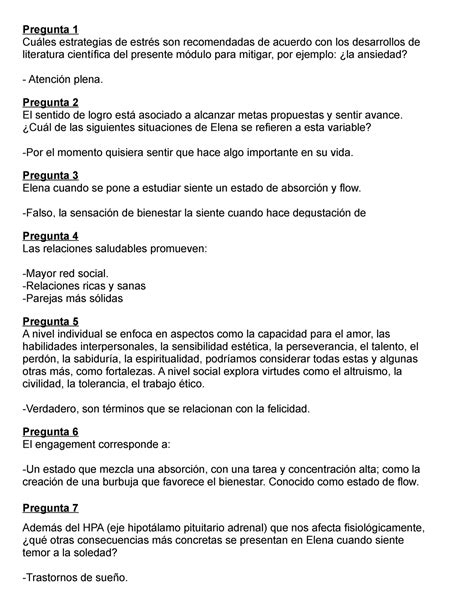 Pregunta 1
Cuáles estrategias de estrés son recomendadas de acuerdo con los desarrollos de literatura científica del presente módulo para mitigar, por ejemplo: ¿la ansiedad?

- Atención plena.

Pregunta 2
El sentido de logro está asociado a alcanzar metas propuestas y sentir avance. ¿Cuál de las siguientes situaciones de Elena se refieren a esta variable?

-Por el momento quisiera sentir que hace algo importante en su vida.

Pregunta 3
Elena cuando se pone a estudiar siente un estado de absorción y flow.

-Falso, la sensación de bienestar la siente cuando hace degustación de

Pregunta 4
Las relaciones saludables promueven:

-Mayor red social.
-Relaciones ricas y sanas
-Parejas más sólidas

Pregunta 5
A nivel individual se enfoca en aspectos como la capacidad para el amor, las habilidades interpersonales, la sensibilidad estética, la perseverancia, el talento, el perdón, la sabiduría, la espiritualidad, podríamos considerar todas estas y algunas otras más, como fortalezas. A nivel social explora virtudes como el altruismo, la civilidad, la tolerancia, el trabajo ético.

-Verdadero, son términos que se relacionan con la felicidad.

Pregunta 6
El engagement corresponde a:

-Un estado que mezcla una absorción, con una tarea y concentración alta; como la creación de una burbuja que favorece el bienestar. Conocido como estado de flow.

Pregunta 7

Además del HPA (eje hipotálamo pituitario adrenal) que nos afecta fisiológicamente, ¿qué otras consecuencias más concretas se presentan en Elena cuando siente temor a la soledad?

-Trastornos de sueño.